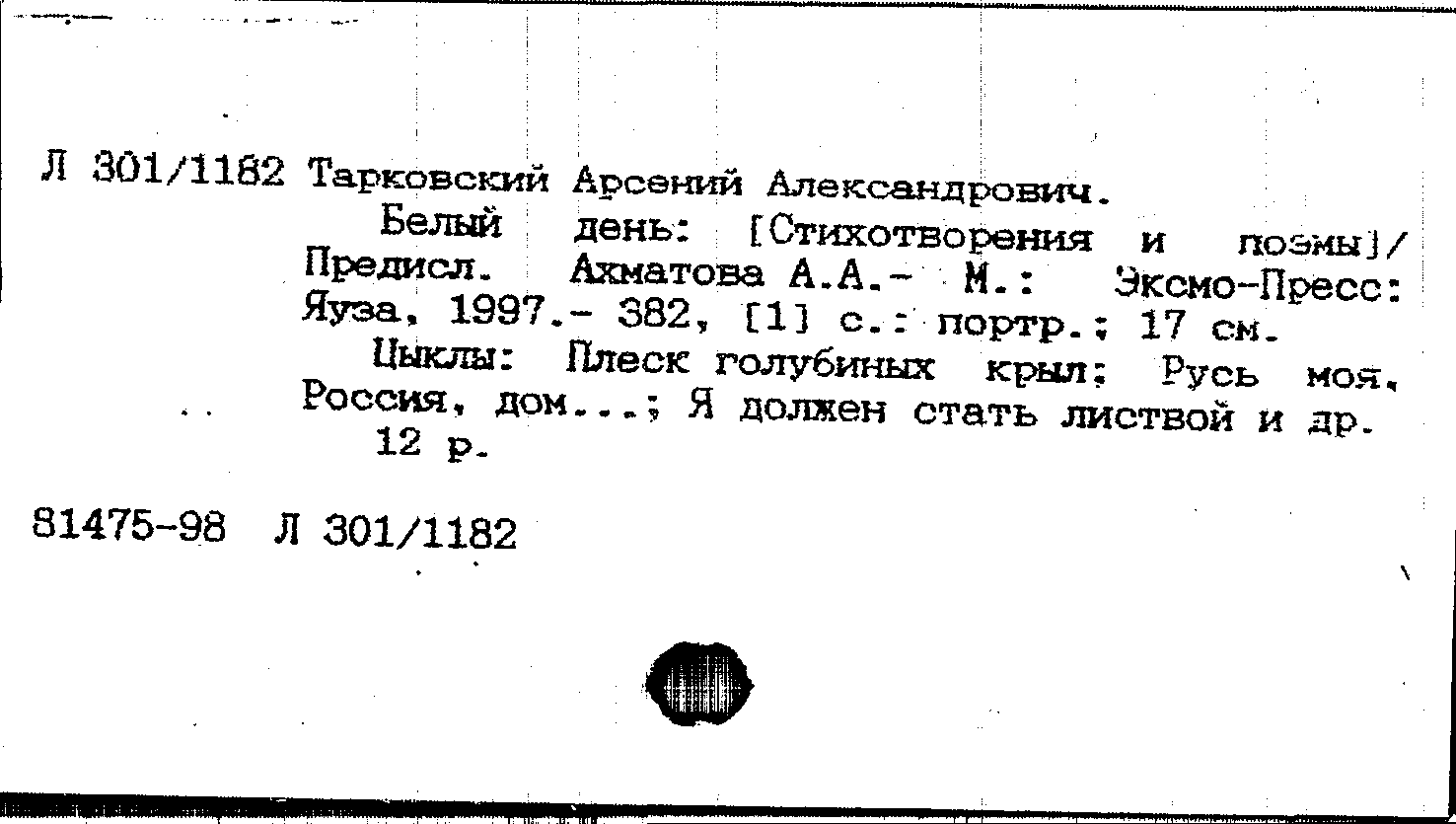 Л 301/1182 Тарковский Арсений Александрович.
Белый день: [Стихотворения и поэмы]/ Предисл. Ахматова А.А.- М.: Эксмо-Пресс: Яуза, 1997.- 382, [1] с.: портр.; 17 см.
Циклы: Плеск голубиных крыл; Русь моя, Россия, дом...; Я должен стать листвой и др.
12 р.

81475-98 Л 301/1182